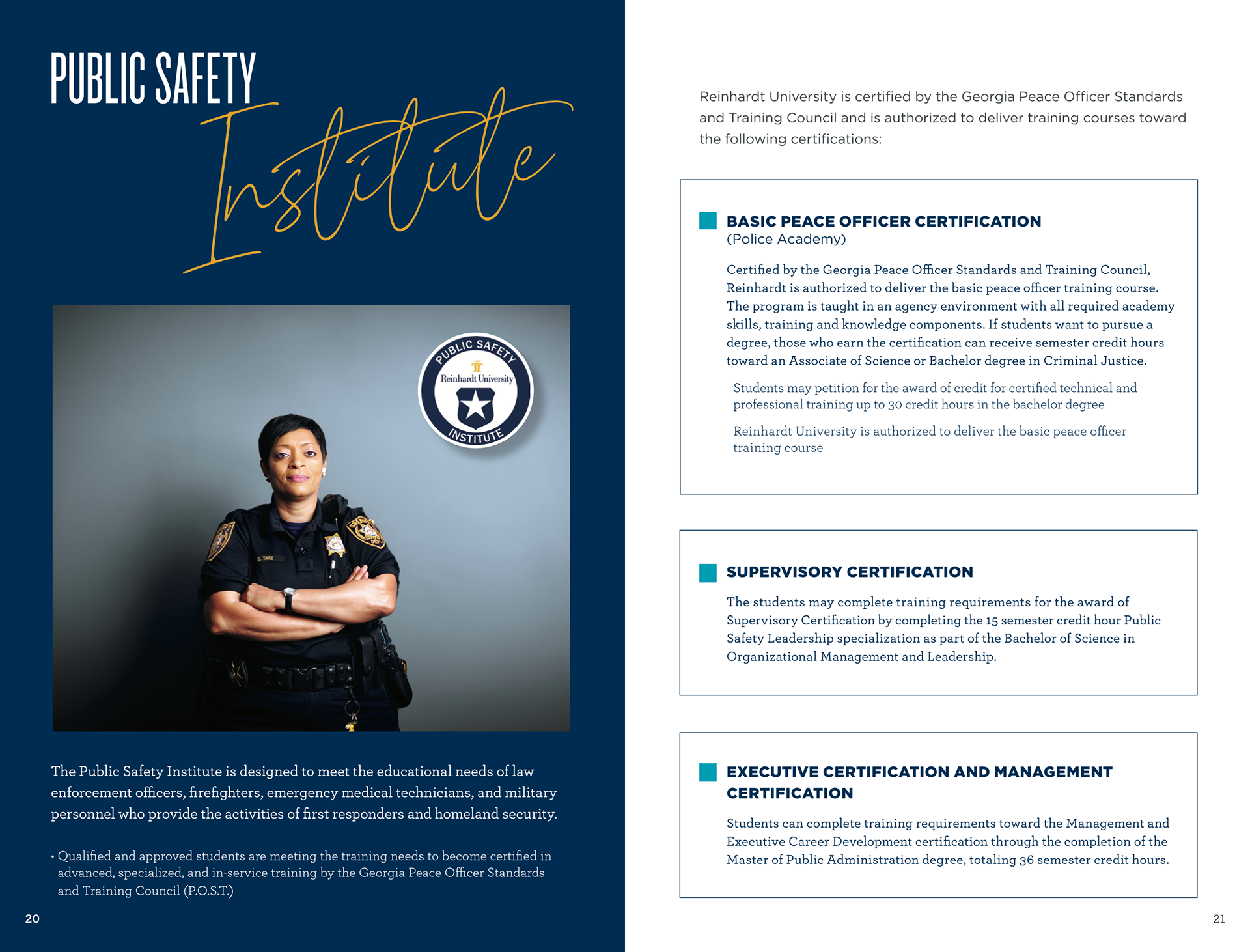 PUBLIC SAFETY
Institute

PUBLIC SAFETY
Reinhardt University
INSTITUTE

S. TATE

The Public Safety Institute is designed to meet the educational needs of law enforcement officers, firefighters, emergency medical technicians, and military personnel who provide the activities of first responders and homeland security.

• Qualified and approved students are meeting the training needs to become certified in advanced, specialized, and in-service training by the Georgia Peace Officer Standards and Training Council (P.O.S.T.)

20

Reinhardt University is certified by the Georgia Peace Officer Standards and Training Council and is authorized to deliver training courses toward the following certifications:

BASIC PEACE OFFICER CERTIFICATION
(Police Academy)

Certified by the Georgia Peace Officer Standards and Training Council, Reinhardt is authorized to deliver the basic peace officer training course. The program is taught in an agency environment with all required academy skills, training and knowledge components. If students want to pursue a degree, those who earn the certification can receive semester credit hours toward an Associate of Science or Bachelor degree in Criminal Justice.

Students may petition for the award of credit for certified technical and professional training up to 30 credit hours in the bachelor degree

Reinhardt University is authorized to deliver the basic peace officer training course

SUPERVISORY CERTIFICATION

The students may complete training requirements for the award of Supervisory Certification by completing the 15 semester credit hour Public Safety Leadership specialization as part of the Bachelor of Science in Organizational Management and Leadership.

EXECUTIVE CERTIFICATION AND MANAGEMENT CERTIFICATION

Students can complete training requirements toward the Management and Executive Career Development certification through the completion of the Master of Public Administration degree, totaling 36 semester credit hours.

21